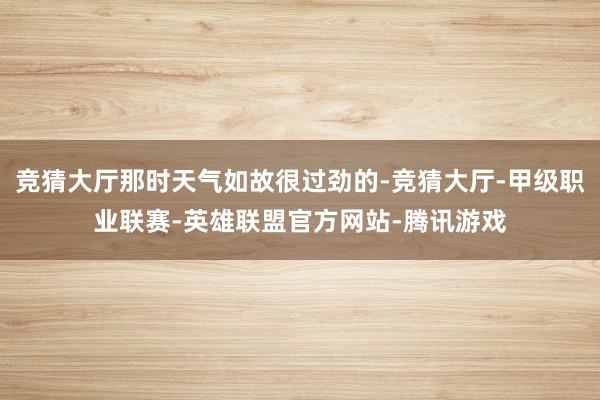 竞猜大厅那时天气如故很过劲的-竞猜大厅-甲级职业联赛-英雄联盟官方网站-腾讯游戏